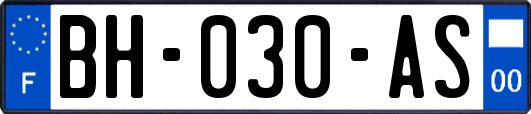 F
BH-030-AS
00